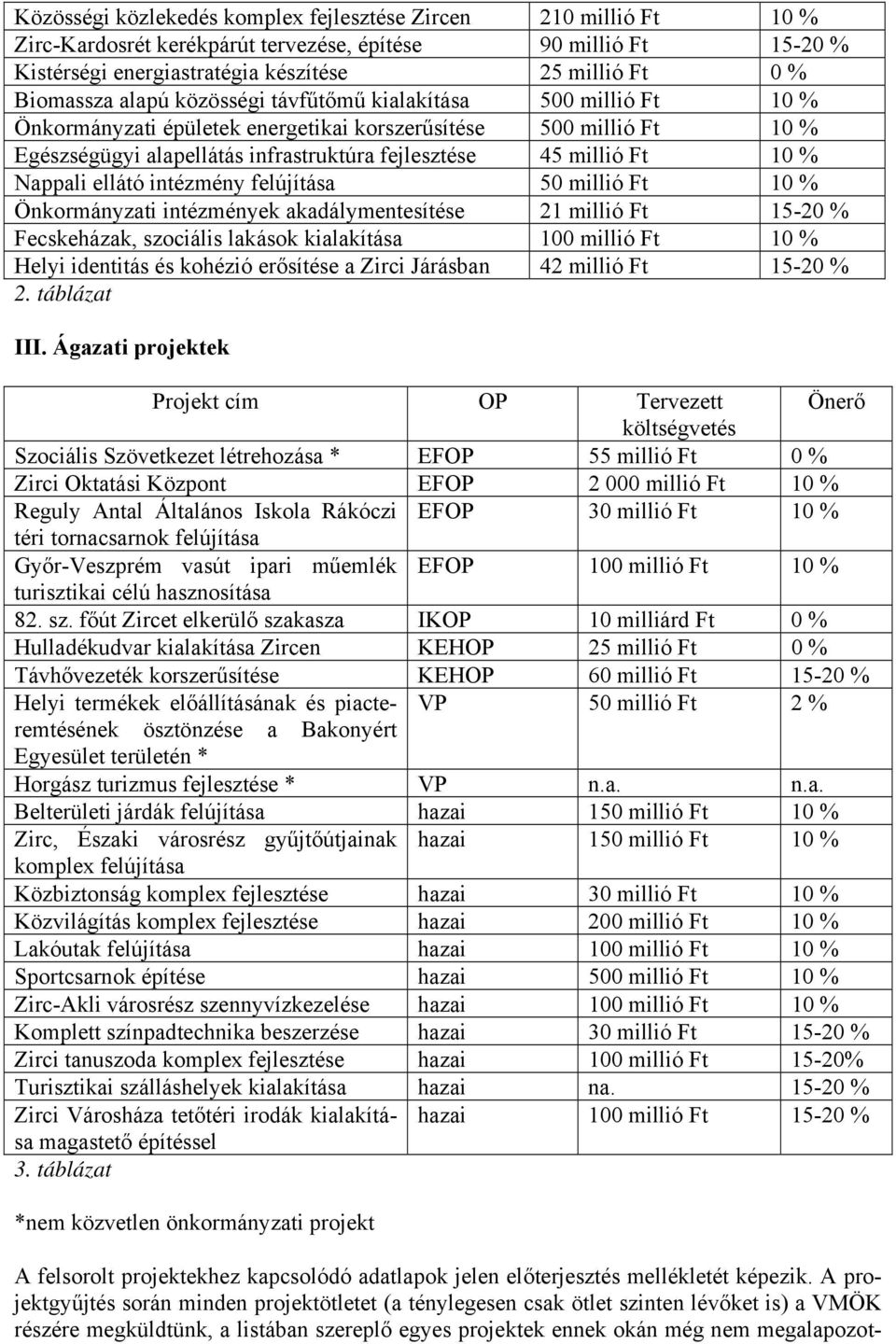 | | | |
|---|---|---|
| Közösségi közlekedés komplex fejlesztése Zircen | 210 millió Ft | 10 % |
| Zirc-Kardosrét kerékpárút tervezése, építése | 90 millió Ft | 15-20 % |
| Kistérségi energiastratégia készítése | 25 millió Ft | 0 % |
| Biomassza alapú közösségi távfűtőmű kialakítása | 500 millió Ft | 10 % |
| Önkormányzati épületek energetikai korszerűsítése | 500 millió Ft | 10 % |
| Egészségügyi alapellátás infrastruktúra fejlesztése | 45 millió Ft | 10 % |
| Nappali ellátó intézmény felújítása | 50 millió Ft | 10 % |
| Önkormányzati intézmények akadálymentesítése | 21 millió Ft | 15-20 % |
| Fecskeházak, szociális lakások kialakítása | 100 millió Ft | 10 % |
| Helyi identitás és kohézió erősítése a Zirci Járásban | 42 millió Ft | 15-20 % |

2. táblázat

III. Ágazati projektek

| Projekt cím | OP | Tervezett költségvetés | Önerő |
|---|---|---|---|
| Szociális Szövetkezet létrehozása * | EFOP | 55 millió Ft | 0 % |
| Zirci Oktatási Központ | EFOP | 2 000 millió Ft | 10 % |
| Reguly Antal Általános Iskola Rákóczi téri tornacsarnok felújítása | EFOP | 30 millió Ft | 10 % |
| Győr-Veszprém vasút ipari műemlék turisztikai célú hasznosítása | EFOP | 100 millió Ft | 10 % |
| 82. sz. főút Zircet elkerülő szakasza | IKOP | 10 milliárd Ft | 0 % |
| Hulladékudvar kialakítása Zircen | KEHOP | 25 millió Ft | 0 % |
| Távhővezeték korszerűsítése | KEHOP | 60 millió Ft | 15-20 % |
| Helyi termékek előállításának és piacteremtésének ösztönzése a Bakonyért Egyesület területén * | VP | 50 millió Ft | 2 % |
| Horgász turizmus fejlesztése * | VP | n.a. | n.a. |
| Belterületi járdák felújítása | hazai | 150 millió Ft | 10 % |
| Zirc, Északi városrész gyűjtőútjainak komplex felújítása | hazai | 150 millió Ft | 10 % |
| Közbiztonság komplex fejlesztése | hazai | 30 millió Ft | 10 % |
| Közvilágítás komplex fejlesztése | hazai | 200 millió Ft | 10 % |
| Lakóutak felújítása | hazai | 100 millió Ft | 10 % |
| Sportcsarnok építése | hazai | 500 millió Ft | 10 % |
| Zirc-Akli városrész szennyvízkezelése | hazai | 100 millió Ft | 10 % |
| Komplett színpadtechnika beszerzése | hazai | 30 millió Ft | 15-20 % |
| Zirci tanuszoda komplex fejlesztése | hazai | 100 millió Ft | 15-20% |
| Turisztikai szálláshelyek kialakítása | hazai | na. | 15-20 % |
| Zirci Városháza tetőtéri irodák kialakítása magastető építéssel | hazai | 100 millió Ft | 15-20 % |

3. táblázat

*nem közvetlen önkormányzati projekt

A felsorolt projektekhez kapcsolódó adatlapok jelen előterjesztés mellékletét képezik. A projektgyűjtés során minden projektötletet (a ténylegesen csak ötlet szinten lévőket is) a VMÖK részére megküldtünk, a listában szereplő egyes projektek ennek okán még nem megalapozot-